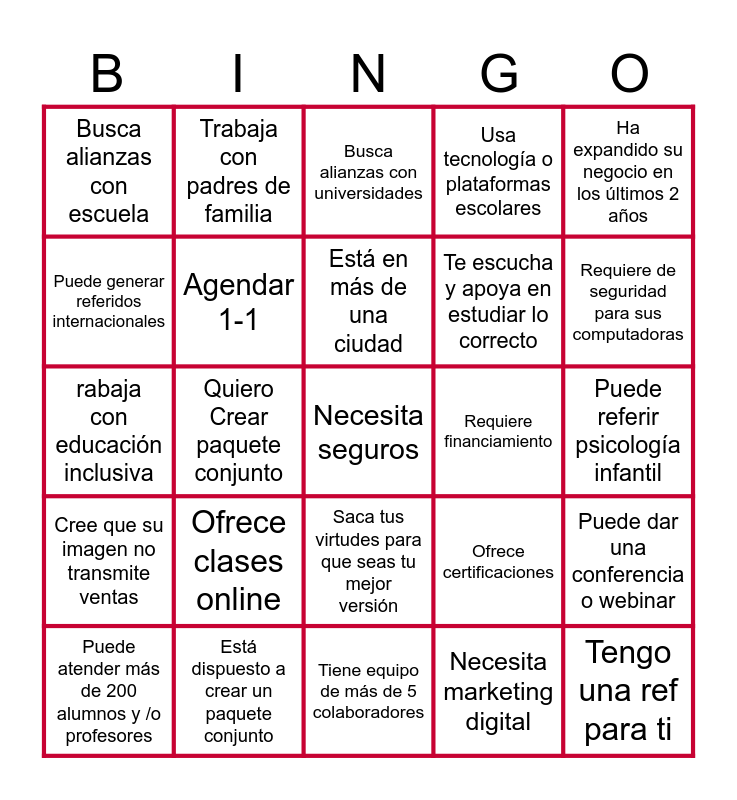 | B | I | N | G | O |
|---|---|---|---|---|
| Busca alianzas con escuela | Trabaja con padres de familia | Busca alianzas con universidades | Usa tecnología o plataformas escolares | Ha expandido su negocio en los últimos 2 años |
| Puede generar referidos internacionales | Agendar 1-1 | Está en más de una ciudad | Te escucha y apoya en estudiar lo correcto | Requiere de seguridad para sus computadoras |
| rabaja con educación inclusiva | Quiero Crear paquete conjunto | Necesita seguros | Requiere financiamiento | Puede referir psicología infantil |
| Cree que su imagen no transmite ventas | Ofrece clases online | Saca tus virtudes para que seas tu mejor versión | Ofrece certificaciones | Puede dar una conferencia o webinar |
| Puede atender más de 200 alumnos y /o profesores | Está dispuesto a crear un paquete conjunto | Tiene equipo de más de 5 colaboradores | Necesita marketing digital | Tengo una ref para ti |